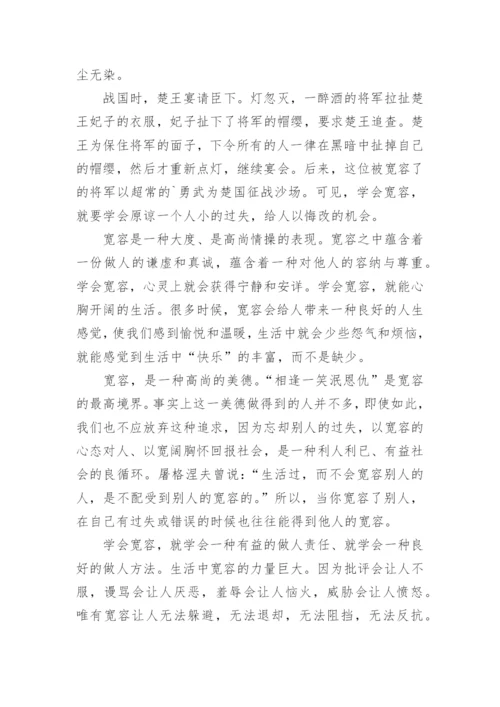 尘无染。

战国时，楚王宴请臣下。灯忽灭，一醉酒的将军拉扯楚王妃子的衣服，妃子扯下了将军的帽缨，要求楚王追查。楚王为保住将军的面子，下令所有的人一律在黑暗中扯掉自己的帽缨，然后才重新点灯，继续宴会。后来，这位被宽容了的将军以超常的`勇武为楚国征战沙场。可见，学会宽容，就要学会原谅一个人小的过失，给人以悔改的机会。

宽容是一种大度、是高尚情操的表现。宽容之中蕴含着一份做人的谦虚和真诚，蕴含着一种对他人的容纳与尊重。学会宽容，心灵上就会获得宁静和安详。学会宽容，就能心胸开阔的生活。很多时候，宽容会给人带来一种良好的人生感觉，使我们感到愉悦和温暖，生活中就会少些怨气和烦恼，就能感觉到生活中“快乐”的丰富，而不是缺少。

宽容，是一种高尚的美德。“相逢一笑泯恩仇”是宽容的最高境界。事实上这一美德做得到的人并不多，即使如此，我们也不应放弃这种追求，因为忘却别人的过失，以宽容的心态对人、以宽阔胸怀回报社会，是一种利人利已、有益社会的良循环。屠格涅夫曾说：“生活过，而不会宽容别人的人，是不配受到别人的宽容的。”所以，当你宽容了别人，在自己有过失或错误的时候也往往能得到他人的宽容。

学会宽容，就学会一种有益的做人责任、就学会一种良好的做人方法。生活中宽容的力量巨大。因为批评会让人不服，谩骂会让人厌恶，羞辱会让人恼火，威胁会让人愤怒。唯有宽容让人无法躲避，无法退却，无法阻挡，无法反抗。